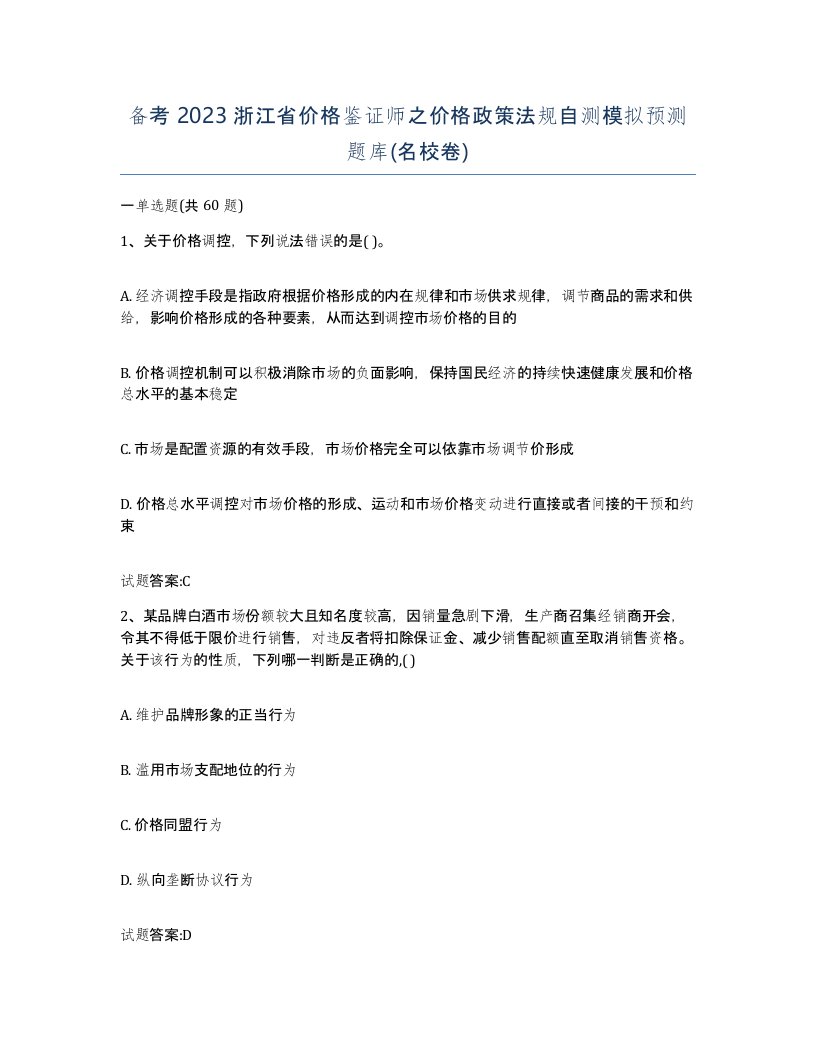 备考 2023 浙江省价格鉴证师之价格政策法规自测模拟预测题库(名校卷)

一单选题(共 60 题)

1、关于价格调控，下列说法错误的是( )。

A. 经济调控手段是指政府根据价格形成的内在规律和市场供求规律，调节商品的需求和供给，影响价格形成的各种要素，从而达到调控市场价格的目的

B. 价格调控机制可以积极消除市场的负面影响，保持国民经济的持续快速健康发展和价格总水平的基本稳定

C. 市场是配置资源的有效手段，市场价格完全可以依靠市场调节价形成

D. 价格总水平调控对市场价格的形成、运动和市场价格变动进行直接或者间接的干预和约束

试题答案:C

2、某品牌白酒市场份额较大且知名度较高，因销量急剧下滑，生产商召集经销商开会，令其不得低于限价进行销售，对违反者将扣除保证金、减少销售配额直至取消销售资格。关于该行为的性质，下列哪一判断是正确的,( )

A. 维护品牌形象的正当行为

B. 滥用市场支配地位的行为

C. 价格同盟行为

D. 纵向垄断协议行为

试题答案:D